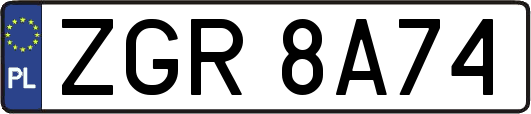 PL

ZGR 8A74